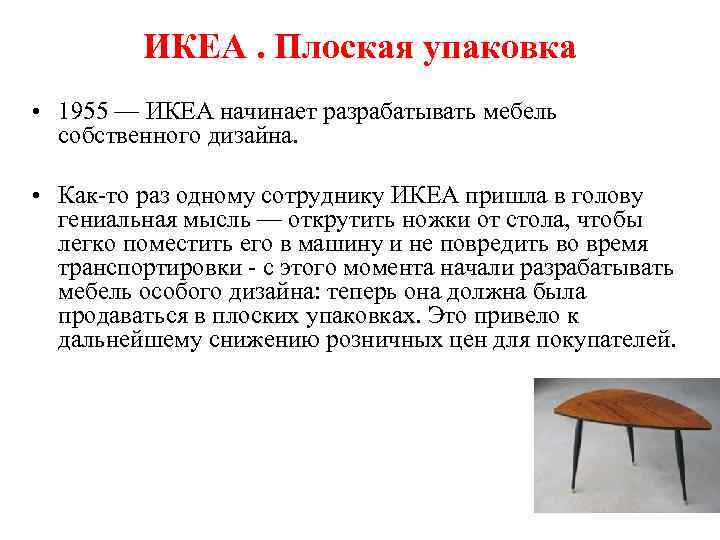 ИКЕА . Плоская упаковка

• 1955 — ИКЕА начинает разрабатывать мебель собственного дизайна.

• Как-то раз одному сотруднику ИКЕА пришла в голову гениальная мысль — открутить ножки от стола, чтобы легко поместить его в машину и не повредить во время транспортировки - с этого момента начали разрабатывать мебель особого дизайна: теперь она должна была продаваться в плоских упаковках. Это привело к дальнейшему снижению розничных цен для покупателей.